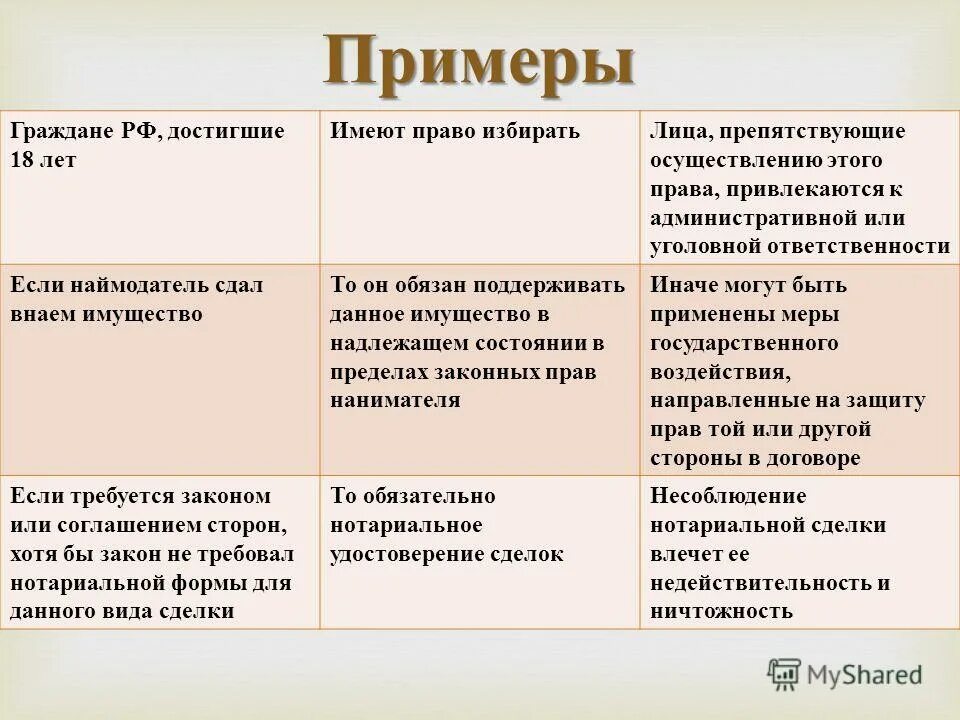 Примеры

| Граждане РФ, достигшие 18 лет | Имеют право избирать | Лица, препятствующие осуществлению этого права, привлекаются к административной или уголовной ответственности |
|---|---|---|
| Если наймодатель сдал внаем имущество | То он обязан поддерживать данное имущество в надлежащем состоянии в пределах законных прав нанимателя | Иначе могут быть применены меры государственного воздействия, направленные на защиту прав той или другой стороны в договоре |
| Если требуется законом или соглашением сторон, хотя бы закон не требовал нотариальной формы для данного вида сделки | То обязательно нотариальное удостоверение сделок | Несоблюдение нотариальной сделки влечет ее недействительность и ничтожность |

MyShared